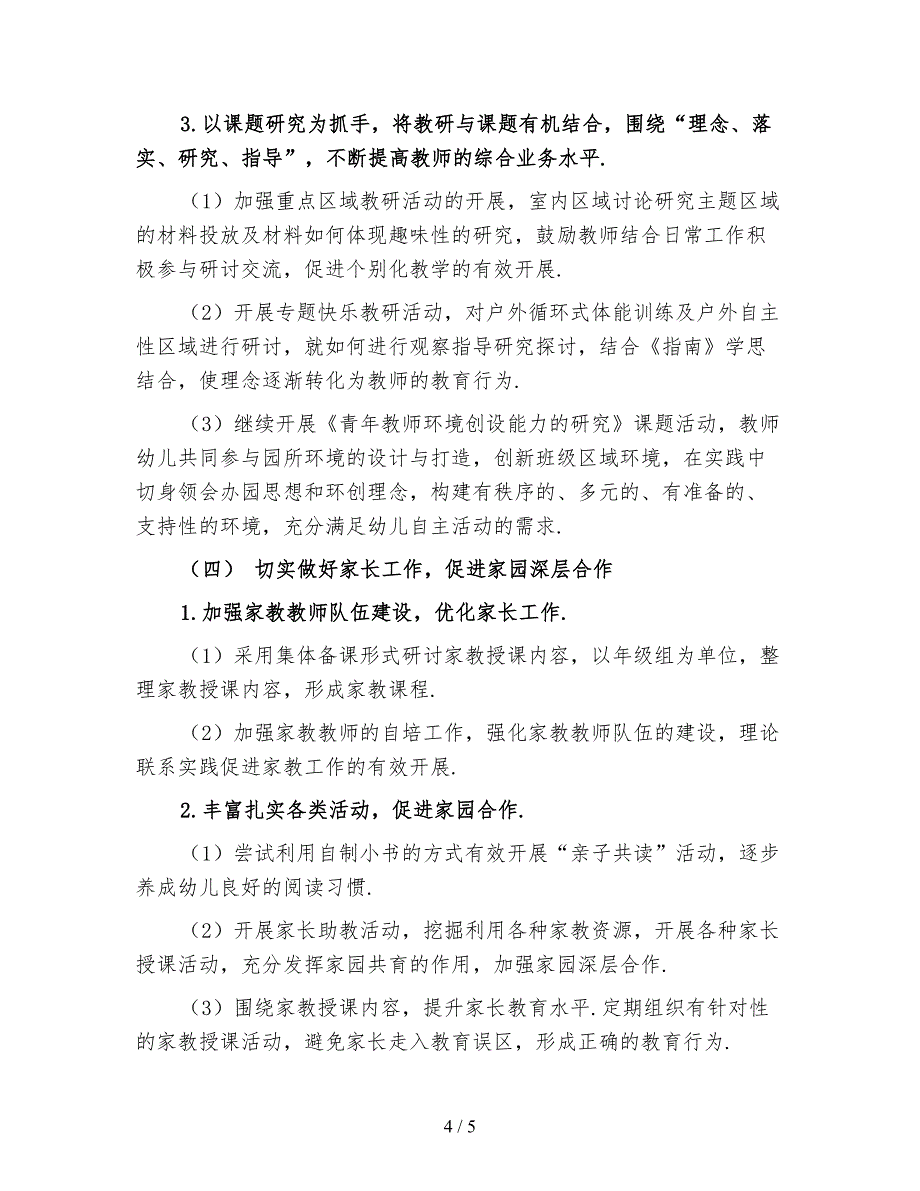 3.以课题研究为抓手，将教研与课题有机结合，围绕“理念、落实、研究、指导”，不断提高教师的综合业务水平.

（1）加强重点区域教研活动的开展，室内区域讨论研究主题区域的材料投放及材料如何体现趣味性的研究，鼓励教师结合日常工作积极参与研讨交流，促进个别化教学的有效开展.

（2）开展专题快乐教研活动，对户外循环式体能训练及户外自主性区域进行研讨，就如何进行观察指导研究探讨，结合《指南》学思结合，使理念逐渐转化为教师的教育行为.

（3）继续开展《青年教师环境创设能力的研究》课题活动，教师幼儿共同参与园所环境的设计与打造，创新班级区域环境，在实践中切身领会办园思想和环创理念，构建有秩序的、多元的、有准备的、支持性的环境，充分满足幼儿自主活动的需求.

（四） 切实做好家长工作，促进家园深层合作

1.加强家教教师队伍建设，优化家长工作.

（1）采用集体备课形式研讨家教授课内容，以年级组为单位，整理家教授课内容，形成家教课程.

（2）加强家教教师的自培工作，强化家教教师队伍的建设，理论联系实践促进家教工作的有效开展.

2.丰富扎实各类活动，促进家园合作.

（1）尝试利用自制小书的方式有效开展“亲子共读”活动，逐步养成幼儿良好的阅读习惯.

（2）开展家长助教活动，挖掘利用各种家教资源，开展各种家长授课活动，充分发挥家园共育的作用，加强家园深层合作.

（3）围绕家教授课内容，提升家长教育水平.定期组织有针对性的家教授课活动，避免家长走入教育误区，形成正确的教育行为.

4 / 5